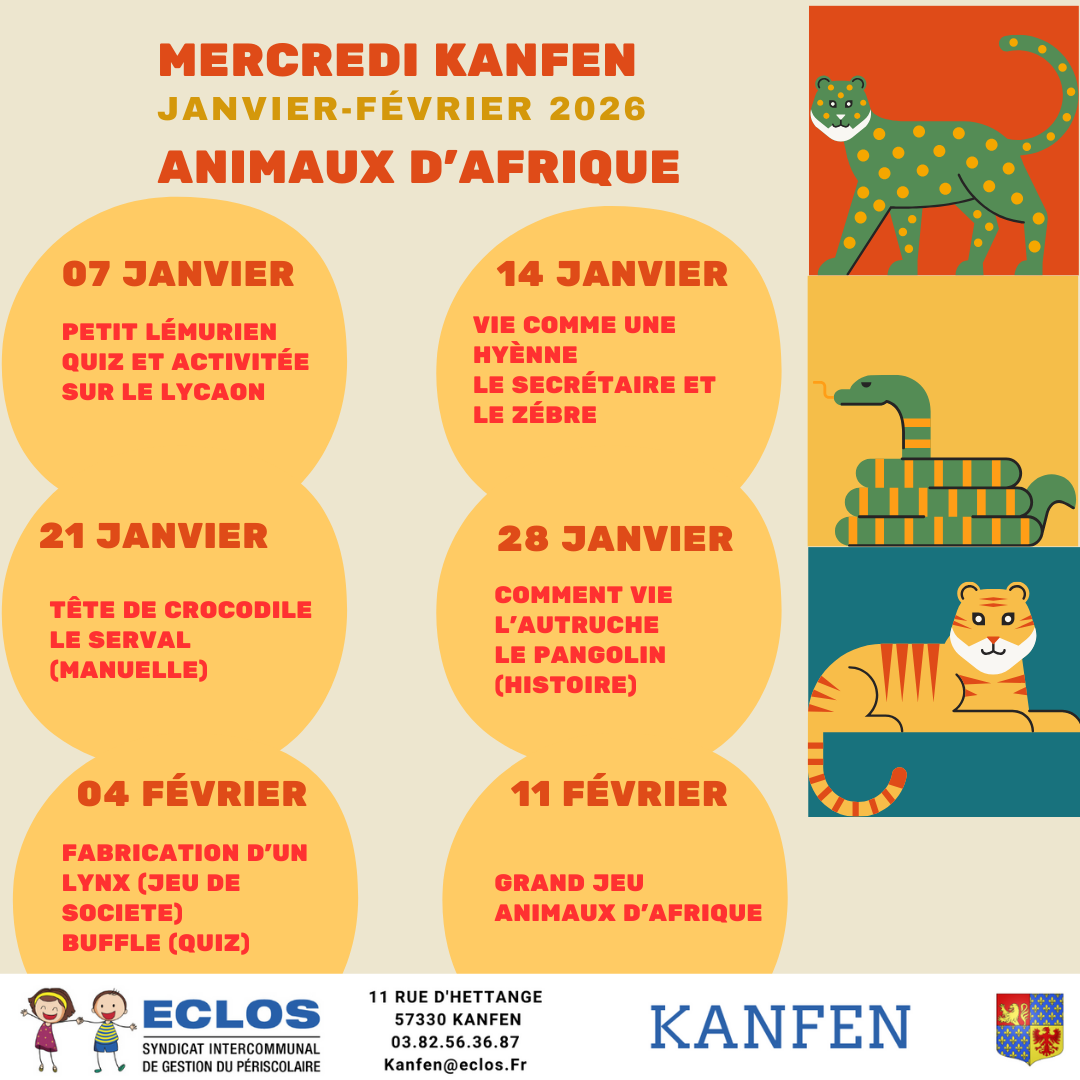 MERCREDI KANFEN
JANVIER-FÉVRIER 2026
ANIMAUX D'AFRIQUE

07 JANVIER

PETIT LÉMURIEN
QUIZ ET ACTIVITÉE SUR LE LYCAON

14 JANVIER

VIE COMME UNE HYÈNNE
LE SECRÉTAIRE ET LE ZÉBRE

21 JANVIER

TÊTE DE CROCODILE
LE SERVAL (MANUELLE)

28 JANVIER

COMMENT VIE L'AUTRUCHE
LE PANGOLIN (HISTOIRE)

04 FÉVRIER

FABRICATION D'UN LYNX (JEU DE SOCIETE)
BUFFLE (QUIZ)

11 FÉVRIER

GRAND JEU ANIMAUX D'AFRIQUE

ECLOS
SYNDICAT INTERCOMMUNAL DE GESTION DU PÉRISCOLAIRE

11 RUE D'HETTANGE
57330 KANFEN
03.82.56.36.87
Kanfen@eclos.Fr

KANFEN